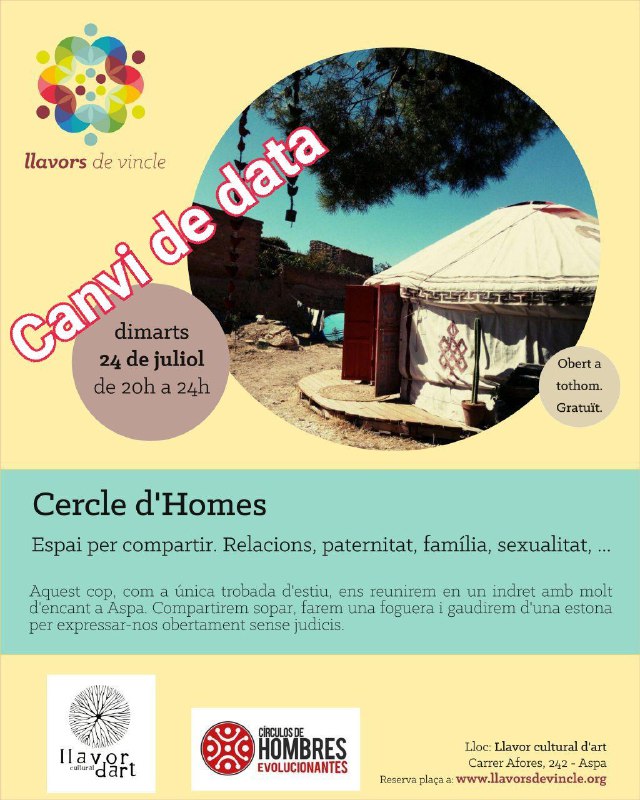 llavors de vincle

Canvi de data

dimarts
24 de juliol
de 20h a 24h

Obert a tothom. Gratuït.

Cercle d'Homes

Espai per compartir. Relacions, paternitat, família, sexualitat, ...

Aquest cop, com a única trobada d'estiu, ens reunirem en un indret amb molt d'encant a Aspa. Compartirem sopar, farem una foguera i gaudirem d'una estona per expressar-nos obertament sense judicis.

llavor cultural dart

CÍRCULOS DE HOMBRES EVOLUCIONANTES

Lloc: Llavor cultural d'art
Carrer Afores, 242 - Aspa
Reserva plaça a: www.llavorsdevincle.org